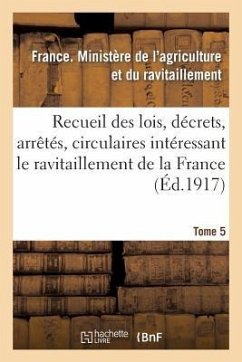 France. Ministère de l'agriculture et du ravitaillement

Recueil des lois, décrets, arrêtés, circulaires intéressant le ravitaillement de la France (Éd.1917)

Tome 5

hachette LIVRE

BnF